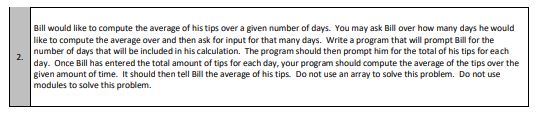 2.

Bill would like to compute the average of his tips over a given number of days. You may ask Bill over how many days he would like to compute the average over and then ask for input for that many days. Write a program that will prompt Bill for the number of days that will be included in his calculation. The program should then prompt him for the total of his tips for each day. Once Bill has entered the total amount of tips for each day, your program should compute the average of the tips over the given amount of time. It should then tell Bill the average of his tips. Do not use an array to solve this problem. Do not use modules to solve this problem.